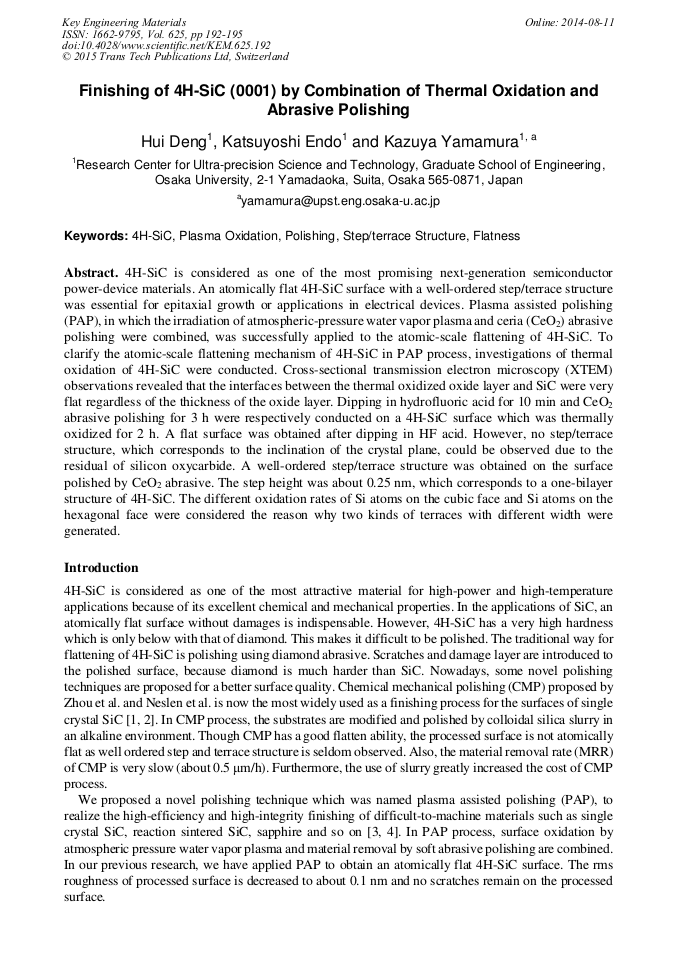 Key Engineering Materials
ISSN: 1662-9795, Vol. 625, pp 192-195
doi:10.4028/www.scientific.net/KEM.625.192
© 2015 Trans Tech Publications Ltd, Switzerland

Online: 2014-08-11

Finishing of 4H-SiC (0001) by Combination of Thermal Oxidation and Abrasive Polishing

Hui Deng$^1$, Katsuyoshi Endo$^1$ and Kazuya Yamamura$^{1, a}$

$^1$Research Center for Ultra-precision Science and Technology, Graduate School of Engineering, Osaka University, 2-1 Yamadaoka, Suita, Osaka 565-0871, Japan

$^a$yamamura@upst.eng.osaka-u.ac.jp

Keywords: 4H-SiC, Plasma Oxidation, Polishing, Step/terrace Structure, Flatness

Abstract. 4H-SiC is considered as one of the most promising next-generation semiconductor power-device materials. An atomically flat 4H-SiC surface with a well-ordered step/terrace structure was essential for epitaxial growth or applications in electrical devices. Plasma assisted polishing (PAP), in which the irradiation of atmospheric-pressure water vapor plasma and ceria ($CeO_2$) abrasive polishing were combined, was successfully applied to the atomic-scale flattening of 4H-SiC. To clarify the atomic-scale flattening mechanism of 4H-SiC in PAP process, investigations of thermal oxidation of 4H-SiC were conducted. Cross-sectional transmission electron microscopy (XTEM) observations revealed that the interfaces between the thermal oxidized oxide layer and SiC were very flat regardless of the thickness of the oxide layer. Dipping in hydrofluoric acid for 10 min and $CeO_2$ abrasive polishing for 3 h were respectively conducted on a 4H-SiC surface which was thermally oxidized for 2 h. A flat surface was obtained after dipping in HF acid. However, no step/terrace structure, which corresponds to the inclination of the crystal plane, could be observed due to the residual of silicon oxycarbide. A well-ordered step/terrace structure was obtained on the surface polished by $CeO_2$ abrasive. The step height was about 0.25 nm, which corresponds to a one-bilayer structure of 4H-SiC. The different oxidation rates of Si atoms on the cubic face and Si atoms on the hexagonal face were considered the reason why two kinds of terraces with different width were generated.

Introduction

4H-SiC is considered as one of the most attractive material for high-power and high-temperature applications because of its excellent chemical and mechanical properties. In the applications of SiC, an atomically flat surface without damages is indispensable. However, 4H-SiC has a very high hardness which is only below with that of diamond. This makes it difficult to be polished. The traditional way for flattening of 4H-SiC is polishing using diamond abrasive. Scratches and damage layer are introduced to the polished surface, because diamond is much harder than SiC. Nowadays, some novel polishing techniques are proposed for a better surface quality. Chemical mechanical polishing (CMP) proposed by Zhou et al. and Neslen et al. is now the most widely used as a finishing process for the surfaces of single crystal SiC [1, 2]. In CMP process, the substrates are modified and polished by colloidal silica slurry in an alkaline environment. Though CMP has a good flatten ability, the processed surface is not atomically flat as well ordered step and terrace structure is seldom observed. Also, the material removal rate (MRR) of CMP is very slow (about 0.5 μm/h). Furthermore, the use of slurry greatly increased the cost of CMP process.

We proposed a novel polishing technique which was named plasma assisted polishing (PAP), to realize the high-efficiency and high-integrity finishing of difficult-to-machine materials such as single crystal SiC, reaction sintered SiC, sapphire and so on [3, 4]. In PAP process, surface oxidation by atmospheric pressure water vapor plasma and material removal by soft abrasive polishing are combined. In our previous research, we have applied PAP to obtain an atomically flat 4H-SiC surface. The rms roughness of processed surface is decreased to about 0.1 nm and no scratches remain on the processed surface.